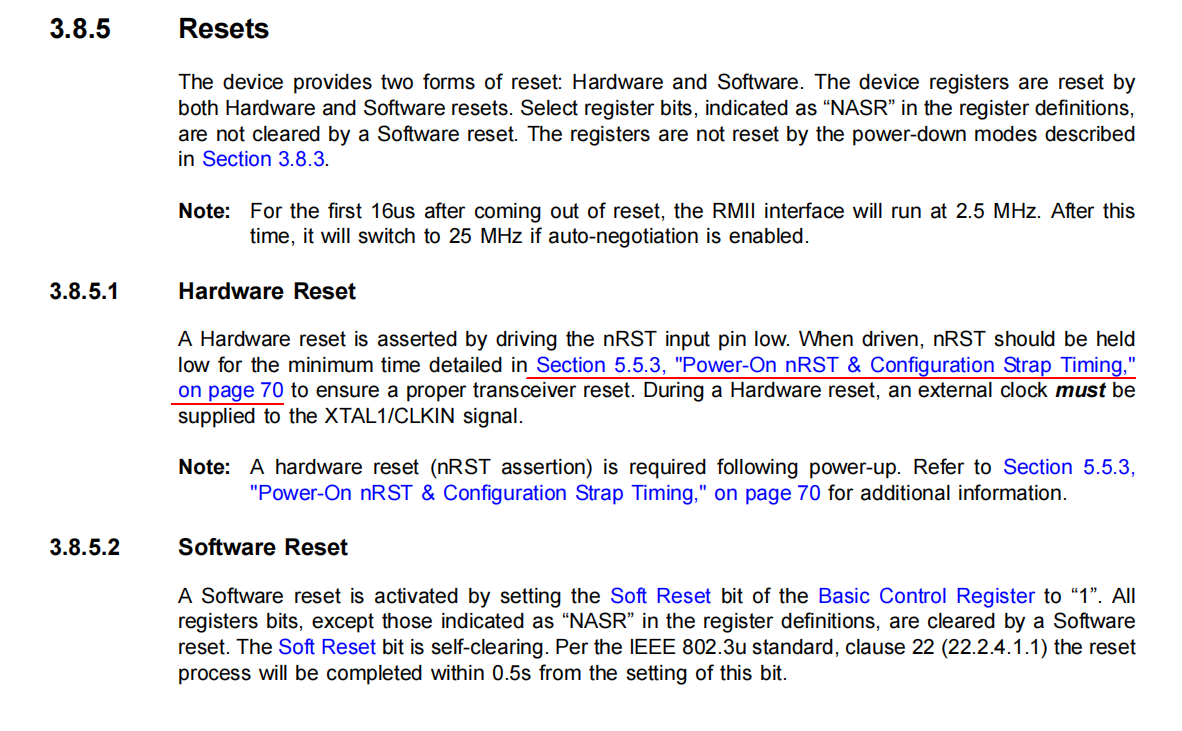 3.8.5 Resets

The device provides two forms of reset: Hardware and Software. The device registers are reset by both Hardware and Software resets. Select register bits, indicated as "NASR" in the register definitions, are not cleared by a Software reset. The registers are not reset by the power-down modes described in Section 3.8.3.

Note: For the first 16us after coming out of reset, the RMII interface will run at 2.5 MHz. After this time, it will switch to 25 MHz if auto-negotiation is enabled.

3.8.5.1 Hardware Reset

A Hardware reset is asserted by driving the nRST input pin low. When driven, nRST should be held low for the minimum time detailed in Section 5.5.3, "Power-On nRST & Configuration Strap Timing," on page 70 to ensure a proper transceiver reset. During a Hardware reset, an external clock must be supplied to the XTAL1/CLKIN signal.

Note: A hardware reset (nRST assertion) is required following power-up. Refer to Section 5.5.3, "Power-On nRST & Configuration Strap Timing," on page 70 for additional information.

3.8.5.2 Software Reset

A Software reset is activated by setting the Soft Reset bit of the Basic Control Register to "1". All registers bits, except those indicated as "NASR" in the register definitions, are cleared by a Software reset. The Soft Reset bit is self-clearing. Per the IEEE 802.3u standard, clause 22 (22.2.4.1.1) the reset process will be completed within 0.5s from the setting of this bit.